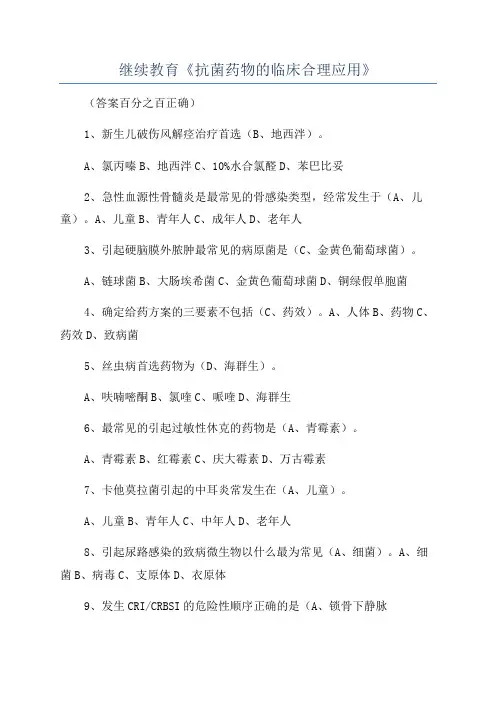 继续教育《抗菌药物的临床合理应用》

（答案百分之百正确）

1、新生儿破伤风解痉治疗首选（B、地西泮）。

A、氯丙嗪 B、地西泮 C、10%水合氯醛 D、苯巴比妥

2、急性血源性骨髓炎是最常见的骨感染类型，经常发生于（A、儿童）。A、儿童 B、青年人 C、成年人 D、老年人

3、引起硬脑膜外脓肿最常见的病原菌是（C、金黄色葡萄球菌）。

A、链球菌 B、大肠埃希菌 C、金黄色葡萄球菌 D、铜绿假单胞菌

4、确定给药方案的三要素不包括（C、药效）。A、人体 B、药物 C、药效 D、致病菌

5、丝虫病首选药物为（D、海群生）。

A、呋喃嘧酮 B、氯喹 C、哌喹 D、海群生

6、最常见的引起过敏性休克的药物是（A、青霉素）。

A、青霉素 B、红霉素 C、庆大霉素 D、万古霉素

7、卡他莫拉菌引起的中耳炎常发生在（A、儿童）。

A、儿童 B、青年人 C、中年人 D、老年人

8、引起尿路感染的致病微生物以什么最为常见（A、细菌）。A、细菌 B、病毒 C、支原体 D、衣原体

9、发生 CRI/CRBSI 的危险性顺序正确的是（A、锁骨下静脉